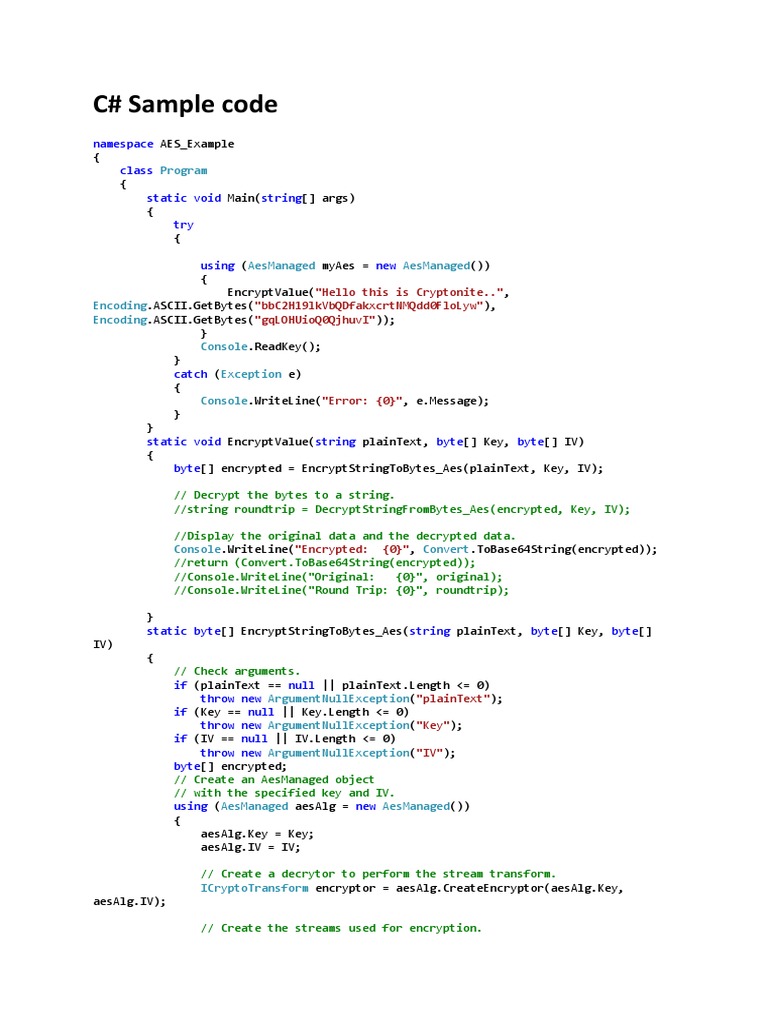 C# Sample code

namespace AES_Example
{
    class Program
    {
        static void Main(string[] args)
        {
            try
            {

                using (AesManaged myAes = new AesManaged())
                {
                    EncryptValue("Hello this is Cryptonite..", Encoding.ASCII.GetBytes("bbC2H19lkVbQDfakxcrtNMQdd0FloLyw"), Encoding.ASCII.GetBytes("gqLOHUioQ0QjhuvI"));
                }
                Console.ReadKey();
            }
            catch (Exception e)
            {
                Console.WriteLine("Error: {0}", e.Message);
            }
        }
        static void EncryptValue(string plainText, byte[] Key, byte[] IV)
        {
            byte[] encrypted = EncryptStringToBytes_Aes(plainText, Key, IV);

            // Decrypt the bytes to a string.
            //string roundtrip = DecryptStringFromBytes_Aes(encrypted, Key, IV);

            //Display the original data and the decrypted data.
            Console.WriteLine("Encrypted:  {0}", Convert.ToBase64String(encrypted));
            //return (Convert.ToBase64String(encrypted));
            //Console.WriteLine("Original:   {0}", original);
            //Console.WriteLine("Round Trip: {0}", roundtrip);

        }
        static byte[] EncryptStringToBytes_Aes(string plainText, byte[] Key, byte[] IV)
        {
            // Check arguments.
            if (plainText == null || plainText.Length <= 0)
                throw new ArgumentNullException("plainText");
            if (Key == null || Key.Length <= 0)
                throw new ArgumentNullException("Key");
            if (IV == null || IV.Length <= 0)
                throw new ArgumentNullException("IV");
            byte[] encrypted;
            // Create an AesManaged object
            // with the specified key and IV.
            using (AesManaged aesAlg = new AesManaged())
            {
                aesAlg.Key = Key;
                aesAlg.IV = IV;

                // Create a decrytor to perform the stream transform.
                ICryptoTransform encryptor = aesAlg.CreateEncryptor(aesAlg.Key, aesAlg.IV);

                // Create the streams used for encryption.